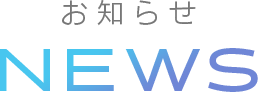 お知らせ

NEWS